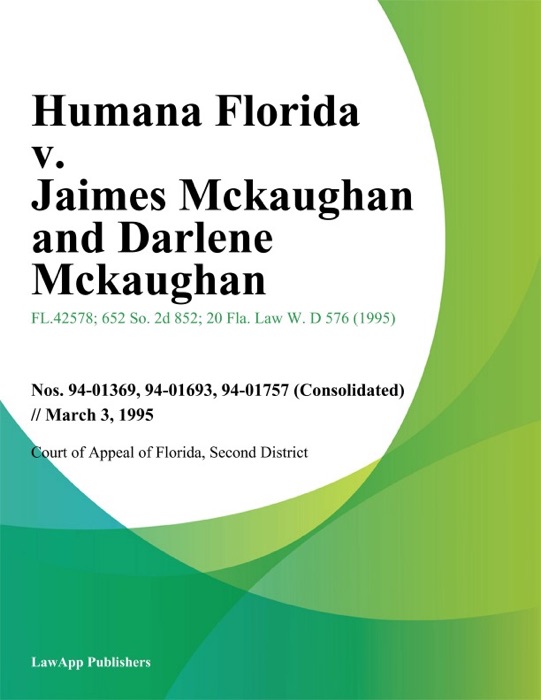 Humana Florida v. Jaimes Mckaughan and Darlene Mckaughan

FL.42578; 652 So. 2d 852; 20 Fla. Law W. D 576 (1995)

Nos. 94-01369, 94-01693, 94-01757 (Consolidated) // March 3, 1995

Court of Appeal of Florida, Second District

LawApp Publishers